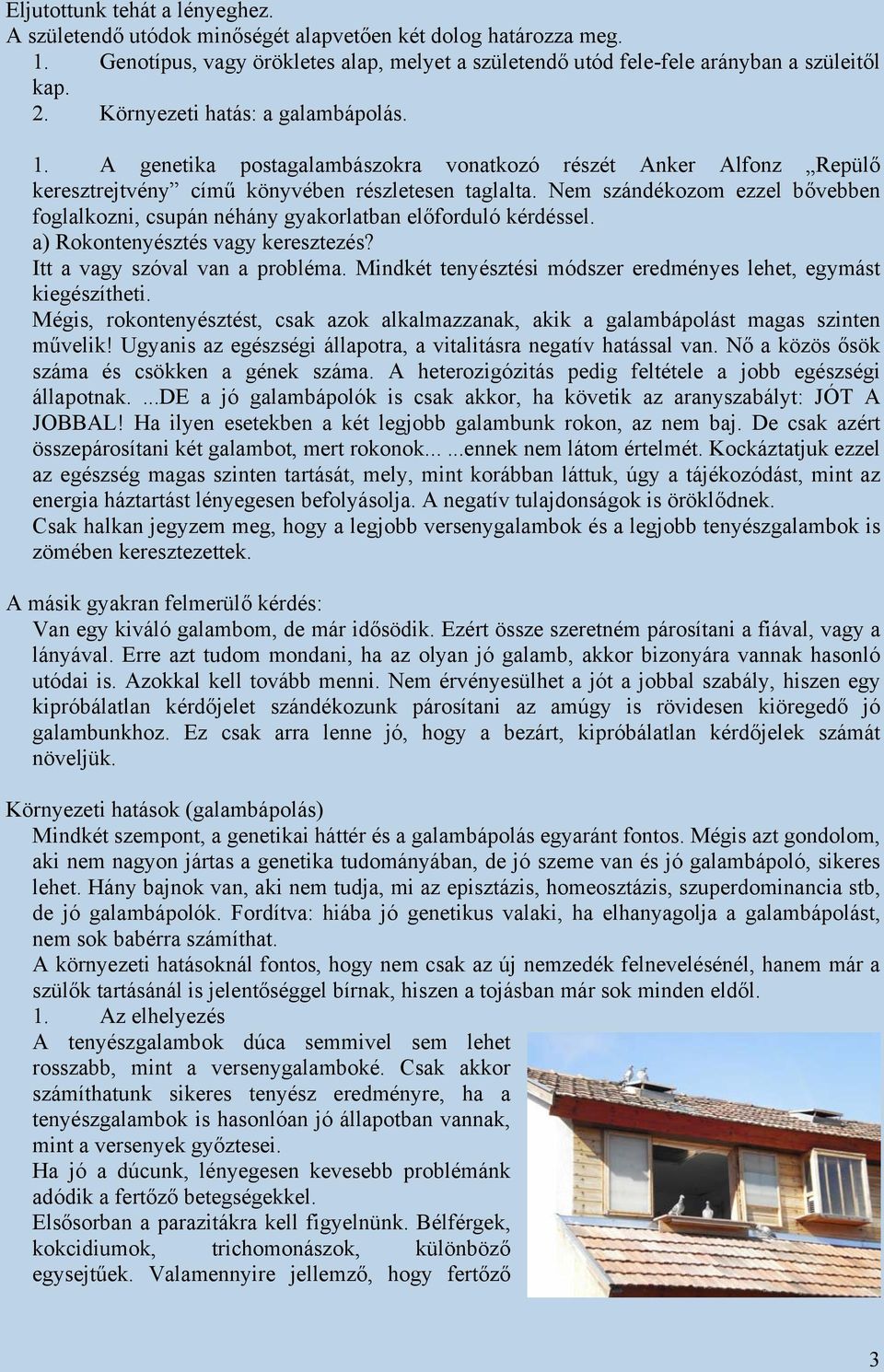 Eljutottunk tehát a lényeghez.
A születendő utódok minőségét alapvetően két dolog határozza meg.
1. Genotípus, vagy örökletes alap, melyet a születendő utód fele-fele arányban a szüleitől kap.
2. Környezeti hatás: a galambápolás.

1. A genetika postagalambászokra vonatkozó részét Anker Alfonz „Repülő keresztrejtvény” című könyvében részletesen taglalta. Nem szándékozom ezzel bővebben foglalkozni, csupán néhány gyakorlatban előforduló kérdéssel.
a) Rokontenyésztés vagy keresztezés?
Itt a vagy szóval van a probléma. Mindkét tenyésztési módszer eredményes lehet, egymást kiegészítheti.
Mégis, rokontenyésztést, csak azok alkalmazzanak, akik a galambápolást magas szinten művelik! Ugyanis az egészségi állapotra, a vitalitásra negatív hatással van. Nő a közös ősök száma és csökken a gének száma. A heterozigózitás pedig feltétele a jobb egészségi állapotnak. ...DE a jó galambápolók is csak akkor, ha követik az aranyszabályt: JÓT A JOBBAL! Ha ilyen esetekben a két legjobb galambunk rokon, az nem baj. De csak azért összepárosítani két galambot, mert rokonok... ...ennek nem látom értelmét. Kockáztatjuk ezzel az egészség magas szinten tartását, mely, mint korábban láttuk, úgy a tájékozódást, mint az energia háztartást lényegesen befolyásolja. A negatív tulajdonságok is öröklődnek.
Csak halkan jegyzem meg, hogy a legjobb versenygalambok és a legjobb tenyészgalambok is zömében keresztezettek.

A másik gyakran felmerülő kérdés:
Van egy kiváló galambom, de már idősödik. Ezért össze szeretném párosítani a fiával, vagy a lányával. Erre azt tudom mondani, ha az olyan jó galamb, akkor bizonyára vannak hasonló utódai is. Azokkal kell tovább menni. Nem érvényesülhet a jót a jobbal szabály, hiszen egy kipróbálatlan kérdőjelet szándékozunk párosítani az amúgy is rövidesen kiöregedő jó galambunkhoz. Ez csak arra lenne jó, hogy a bezárt, kipróbálatlan kérdőjelek számát növeljük.

Környezeti hatások (galambápolás)
Mindkét szempont, a genetikai háttér és a galambápolás egyaránt fontos. Mégis azt gondolom, aki nem nagyon jártas a genetika tudományában, de jó szeme van és jó galambápoló, sikeres lehet. Hány bajnok van, aki nem tudja, mi az episztázis, homeosztázis, szuperdominancia stb, de jó galambápolók. Fordítva: hiába jó genetikus valaki, ha elhanyagolja a galambápolást, nem sok babérra számíthat.
A környezeti hatásoknál fontos, hogy nem csak az új nemzedék felnevelésénél, hanem már a szülők tartásánál is jelentőséggel bírnak, hiszen a tojásban már sok minden eldől.
1. Az elhelyezés
A tenyészgalambok dúca semmivel sem lehet rosszabb, mint a versenygalamboké. Csak akkor számíthatunk sikeres tenyész eredményre, ha a tenyészgalambok is hasonlóan jó állapotban vannak, mint a versenyek győztesei.
Ha jó a dúcunk, lényegesen kevesebb problémánk adódik a fertőző betegségekkel.
Elsősorban a parazitákra kell figyelnünk. Bélférgek, kokcidiumok, trichomonászok, különböző egysejtűek. Valamennyire jellemző, hogy fertőző

3